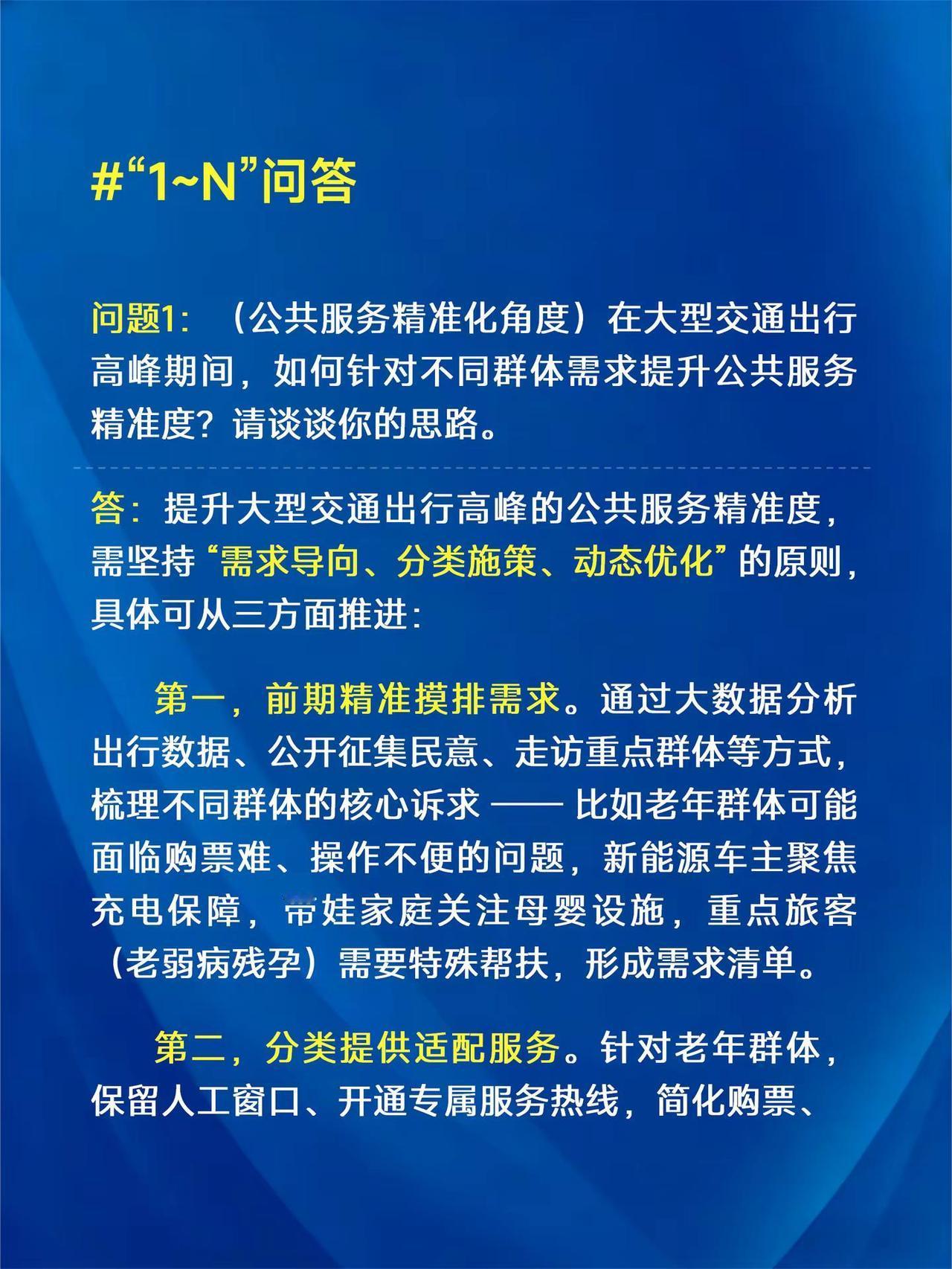 #“1~N”问答

问题1:（公共服务精准化角度）在大型交通出行高峰期间，如何针对不同群体需求提升公共服务精准度？请谈谈你的思路。

答：提升大型交通出行高峰的公共服务精准度，需坚持“需求导向、分类施策、动态优化”的原则，具体可从三方面推进：

第一，前期精准摸排需求。通过大数据分析出行数据、公开征集民意、走访重点群体等方式，梳理不同群体的核心诉求——比如老年群体可能面临购票难、操作不便的问题，新能源车主聚焦充电保障，带娃家庭关注母婴设施，重点旅客（老弱病残孕）需要特殊帮扶，形成需求清单。

第二，分类提供适配服务。针对老年群体，保留人工窗口、开通专属服务热线，简化购票、